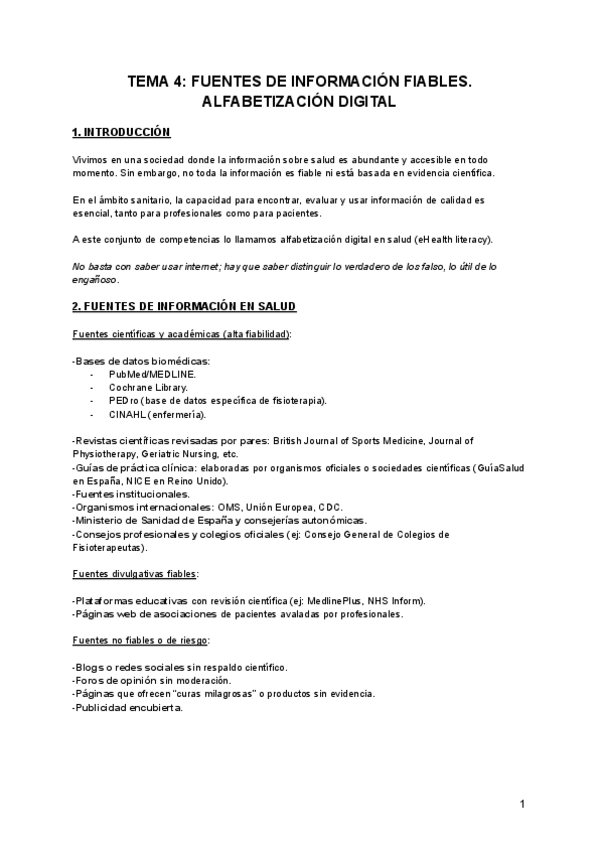 TEMA 4: FUENTES DE INFORMACIÓN FIABLES. ALFABETIZACIÓN DIGITAL

1. INTRODUCCIÓN

Vivimos en una sociedad donde la información sobre salud es abundante y accesible en todo momento. Sin embargo, no toda la información es fiable ni está basada en evidencia científica.

En el ámbito sanitario, la capacidad para encontrar, evaluar y usar información de calidad es esencial, tanto para profesionales como para pacientes.

A este conjunto de competencias lo llamamos alfabetización digital en salud (eHealth literacy).

No basta con saber usar internet; hay que saber distinguir lo verdadero de los falso, lo útil de lo engañoso.

2. FUENTES DE INFORMACIÓN EN SALUD

Fuentes científicas y académicas (alta fiabilidad):

-Bases de datos biomédicas:
- PubMed/MEDLINE.
- Cochrane Library.
- PEDro (base de datos específica de fisioterapia).
- CINAHL (enfermería).

-Revistas científicas revisadas por pares: British Journal of Sports Medicine, Journal of Physiotherapy, Geriatric Nursing, etc.
-Guías de práctica clínica: elaboradas por organismos oficiales o sociedades científicas (GuíaSalud en España, NICE en Reino Unido).
-Fuentes institucionales.
-Organismos internacionales: OMS, Unión Europea, CDC.
-Ministerio de Sanidad de España y consejerías autonómicas.
-Consejos profesionales y colegios oficiales (ej: Consejo General de Colegios de Fisioterapeutas).

Fuentes divulgativas fiables:

-Plataformas educativas con revisión científica (ej: MedlinePlus, NHS Inform).
-Páginas web de asociaciones de pacientes avaladas por profesionales.

Fuentes no fiables o de riesgo:

-Blogs o redes sociales sin respaldo científico.
-Foros de opinión sin moderación.
-Páginas que ofrecen "curas milagrosas" o productos sin evidencia.
-Publicidad encubierta.

1